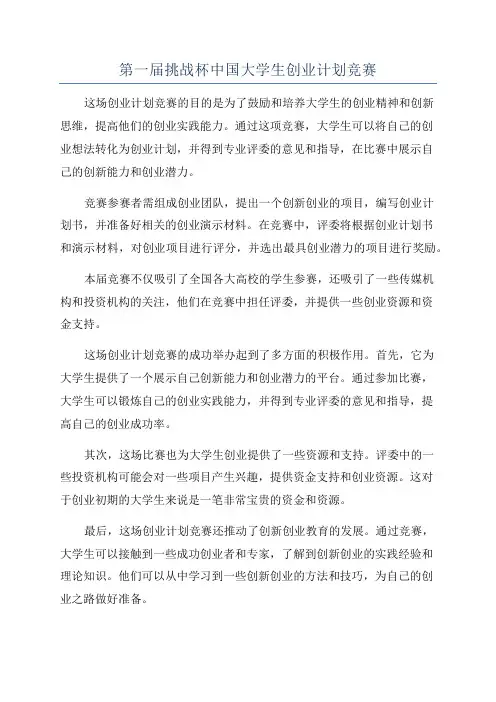 第一届挑战杯中国大学生创业计划竞赛

这场创业计划竞赛的目的是为了鼓励和培养大学生的创业精神和创新思维，提高他们的创业实践能力。通过这项竞赛，大学生可以将自己的创业想法转化为创业计划，并得到专业评委的意见和指导，在比赛中展示自己的创新能力和创业潜力。

竞赛参赛者需组成创业团队，提出一个创新创业的项目，编写创业计划书，并准备好相关的创业演示材料。在竞赛中，评委将根据创业计划书和演示材料，对创业项目进行评分，并选出最具创业潜力的项目进行奖励。

本届竞赛不仅吸引了全国各大高校的学生参赛，还吸引了一些传媒机构和投资机构的关注，他们在竞赛中担任评委，并提供一些创业资源和资金支持。

这场创业计划竞赛的成功举办起到了多方面的积极作用。首先，它为大学生提供了一个展示自己创新能力和创业潜力的平台。通过参加比赛，大学生可以锻炼自己的创业实践能力，并得到专业评委的意见和指导，提高自己的创业成功率。

其次，这场比赛也为大学生创业提供了一些资源和支持。评委中的一些投资机构可能会对一些项目产生兴趣，提供资金支持和创业资源。这对于创业初期的大学生来说是一笔非常宝贵的资金和资源。

最后，这场创业计划竞赛还推动了创新创业教育的发展。通过竞赛，大学生可以接触到一些成功创业者和专家，了解到创新创业的实践经验和理论知识。他们可以从中学习到一些创新创业的方法和技巧，为自己的创业之路做好准备。